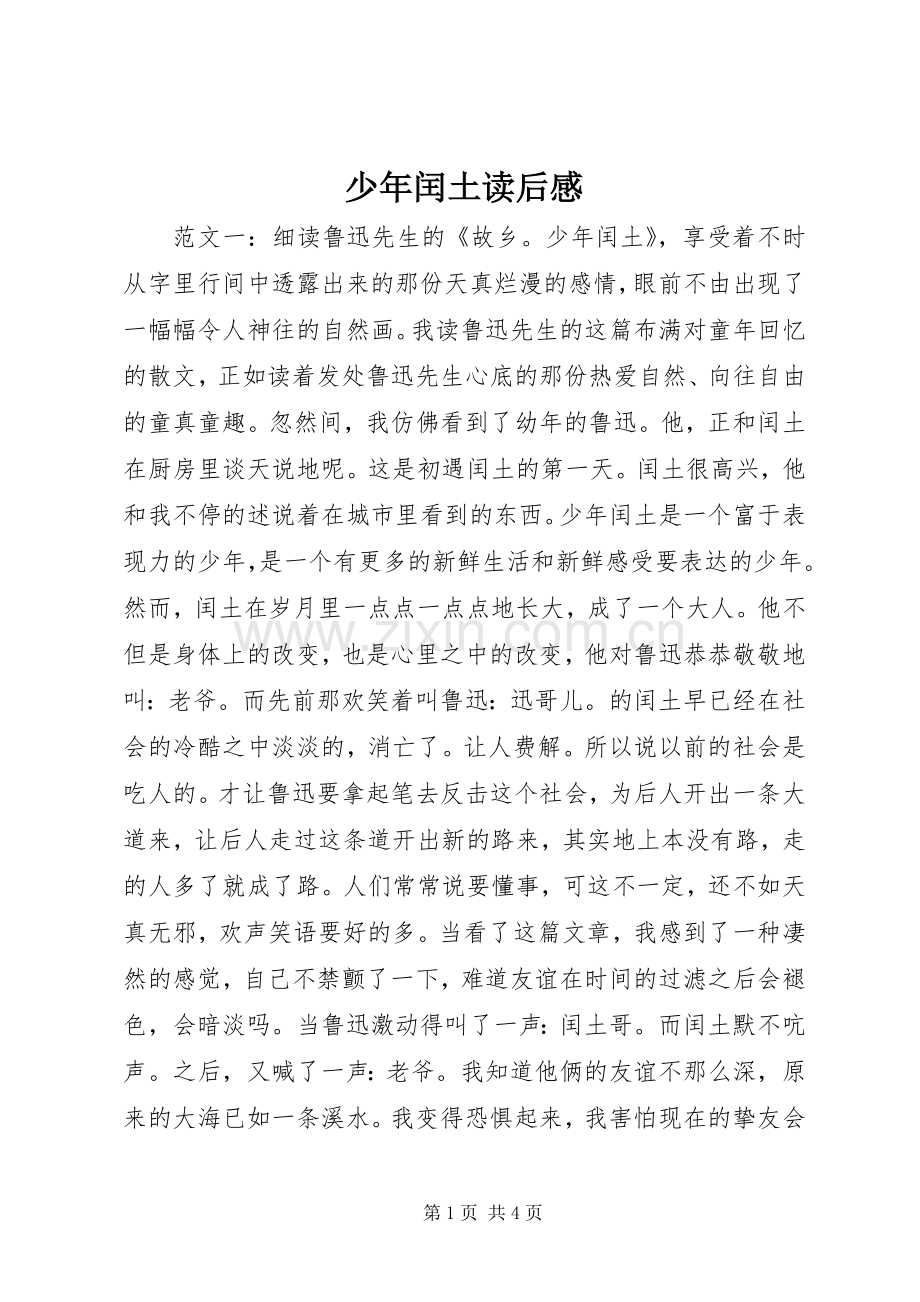 少年闰土读后感

范文一：细读鲁迅先生的《故乡。少年闰土》，享受着不时从字里行间中透露出来的那份天真烂漫的感情，眼前不由出现了一幅幅令人神往的自然画。我读鲁迅先生的这篇布满对童年回忆的散文，正如读着发处鲁迅先生心底的那份热爱自然、向往自由的童真童趣。忽然间，我仿佛看到了幼年的鲁迅。他，正和闰土在厨房里谈天说地呢。这是初遇闰土的第一天。闰土很高兴，他和我不停的述说着在城市里看到的东西。少年闰土是一个富于表现力的少年，是一个有更多的新鲜生活和新鲜感受要表达的少年。然而，闰土在岁月里一点点一点点地长大，成了一个大人。他不但是身体上的改变，也是心里之中的改变，他对鲁迅恭恭敬敬地叫：老爷。而先前那欢笑着叫鲁迅：迅哥儿。的闰土早已经在社会的冷酷之中淡淡的，消亡了。让人费解。所以说以前的社会是吃人的。才让鲁迅要拿起笔去反击这个社会，为后人开出一条大道来，让后人走过这条道开出新的路来，其实地上本没有路，走的人多了就成了路。人们常常说要懂事，可这不一定，还不如天真无邪，欢声笑语要好的多。当看了这篇文章，我感到了一种凄然的感觉，自己不禁颤了一下，难道友谊在时间的过滤之后会褪色，会暗淡吗。当鲁迅激动得叫了一声：闰土哥。而闰土默不吭声。之后，又喊了一声：老爷。我知道他俩的友谊不那么深，原来的大海已如一条溪水。我变得恐惧起来，我害怕现在的挚友会

第1页 共4页

www.zixin.com.cn